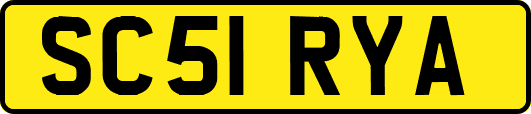 SC51 RYA